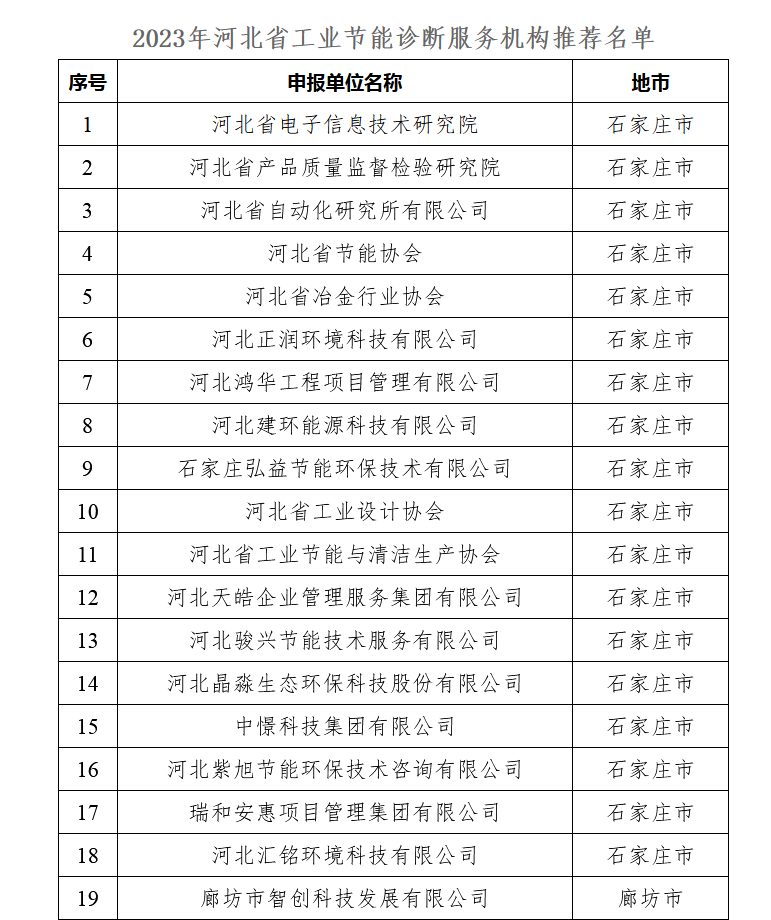 2023年河北省工业节能诊断服务机构推荐名单

| 序号 | 申报单位名称 | 地市 |
|---|---|---|
| 1 | 河北省电子信息技术研究院 | 石家庄市 |
| 2 | 河北省产品质量监督检验研究院 | 石家庄市 |
| 3 | 河北省自动化研究所有限公司 | 石家庄市 |
| 4 | 河北省节能协会 | 石家庄市 |
| 5 | 河北省冶金行业协会 | 石家庄市 |
| 6 | 河北正润环境科技有限公司 | 石家庄市 |
| 7 | 河北鸿华工程项目管理有限公司 | 石家庄市 |
| 8 | 河北建环能源科技有限公司 | 石家庄市 |
| 9 | 石家庄弘益节能环保技术有限公司 | 石家庄市 |
| 10 | 河北省工业设计协会 | 石家庄市 |
| 11 | 河北省工业节能与清洁生产协会 | 石家庄市 |
| 12 | 河北天皓企业管理服务集团有限公司 | 石家庄市 |
| 13 | 河北骏兴节能技术服务有限公司 | 石家庄市 |
| 14 | 河北晶淼生态环保科技股份有限公司 | 石家庄市 |
| 15 | 中憬科技集团有限公司 | 石家庄市 |
| 16 | 河北紫旭节能环保技术咨询有限公司 | 石家庄市 |
| 17 | 瑞和安惠项目管理集团有限公司 | 石家庄市 |
| 18 | 河北汇铭环境科技有限公司 | 石家庄市 |
| 19 | 廊坊市智创科技发展有限公司 | 廊坊市 |